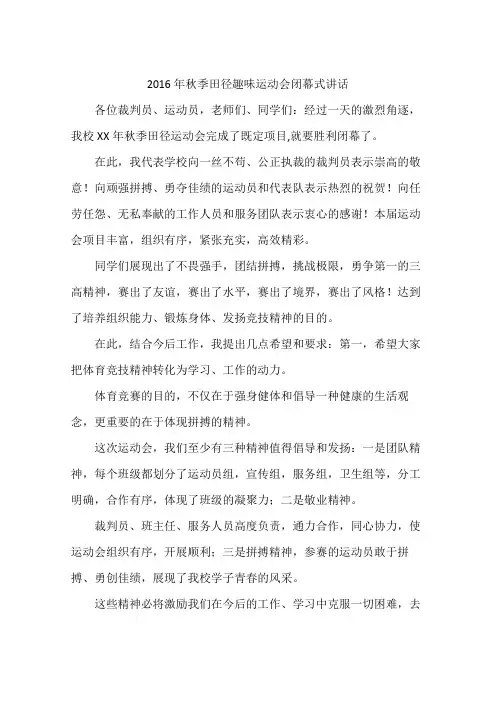 2016 年秋季田径趣味运动会闭幕式讲话

各位裁判员、运动员，老师们、同学们：经过一天的激烈角逐，我校 XX 年秋季田径运动会完成了既定项目,就要胜利闭幕了。

在此，我代表学校向一丝不苟、公正执裁的裁判员表示崇高的敬意！向顽强拼搏、勇夺佳绩的运动员和代表队表示热烈的祝贺！向任劳任怨、无私奉献的工作人员和服务团队表示衷心的感谢！本届运动会项目丰富，组织有序，紧张充实，高效精彩。

同学们展现出了不畏强手，团结拼搏，挑战极限，勇争第一的三高精神，赛出了友谊，赛出了水平，赛出了境界，赛出了风格！达到了培养组织能力、锻炼身体、发扬竞技精神的目的。

在此，结合今后工作，我提出几点希望和要求：第一，希望大家把体育竞技精神转化为学习、工作的动力。

体育竞赛的目的，不仅在于强身健体和倡导一种健康的生活观念，更重要的在于体现拼搏的精神。

这次运动会，我们至少有三种精神值得倡导和发扬：一是团队精神，每个班级都划分了运动员组，宣传组，服务组，卫生组等，分工明确，合作有序，体现了班级的凝聚力；二是敬业精神。

裁判员、班主任、服务人员高度负责，通力合作，同心协力，使运动会组织有序，开展顺利；三是拼搏精神，参赛的运动员敢于拼搏、勇创佳绩，展现了我校学子青春的风采。

这些精神必将激励我们在今后的工作、学习中克服一切困难，去